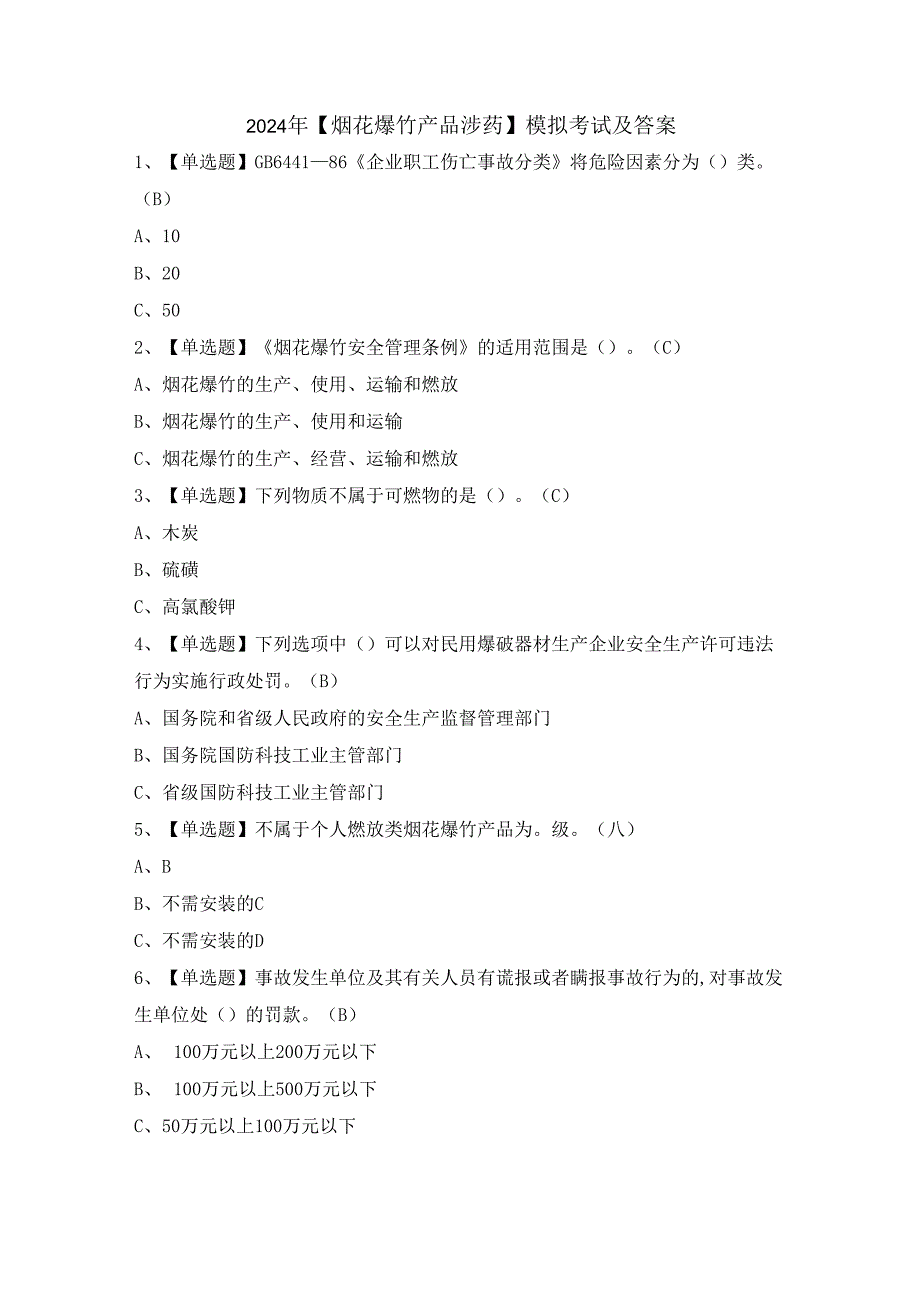 2024年【烟花爆竹产品涉药】模拟考试及答案

1、【单选题】GB6441—86《企业职工伤亡事故分类》将危险因素分为（）类。（B）

A、10

B、20

C、50

2、【单选题】《烟花爆竹安全管理条例》的适用范围是（）。（C）

A、烟花爆竹的生产、使用、运输和燃放

B、烟花爆竹的生产、使用和运输

C、烟花爆竹的生产、经营、运输和燃放

3、【单选题】下列物质不属于可燃物的是（）。（C）

A、木炭

B、硫磺

C、高氯酸钾

4、【单选题】下列选项中（）可以对民用爆破器材生产企业安全生产许可违法行为实施行政处罚。（B）

A、国务院和省级人民政府的安全生产监督管理部门

B、国务院国防科技工业主管部门

C、省级国防科技工业主管部门

5、【单选题】不属于个人燃放类烟花爆竹产品为。级。（八）

A、B

B、不需安装的C

C、不需安装的D

6、【单选题】事故发生单位及其有关人员有谎报或者瞒报事故行为的,对事故发生单位处（）的罚款。（B）

A、 100万元以上200万元以下

B、 100万元以上500万元以下

C、50万元以上100万元以下